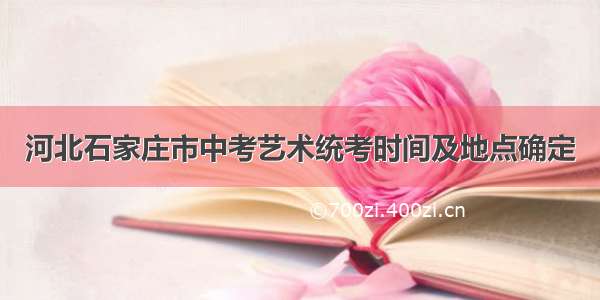 河北石家庄市中考艺术统考时间及地点确定

©700zi.400zi.cn